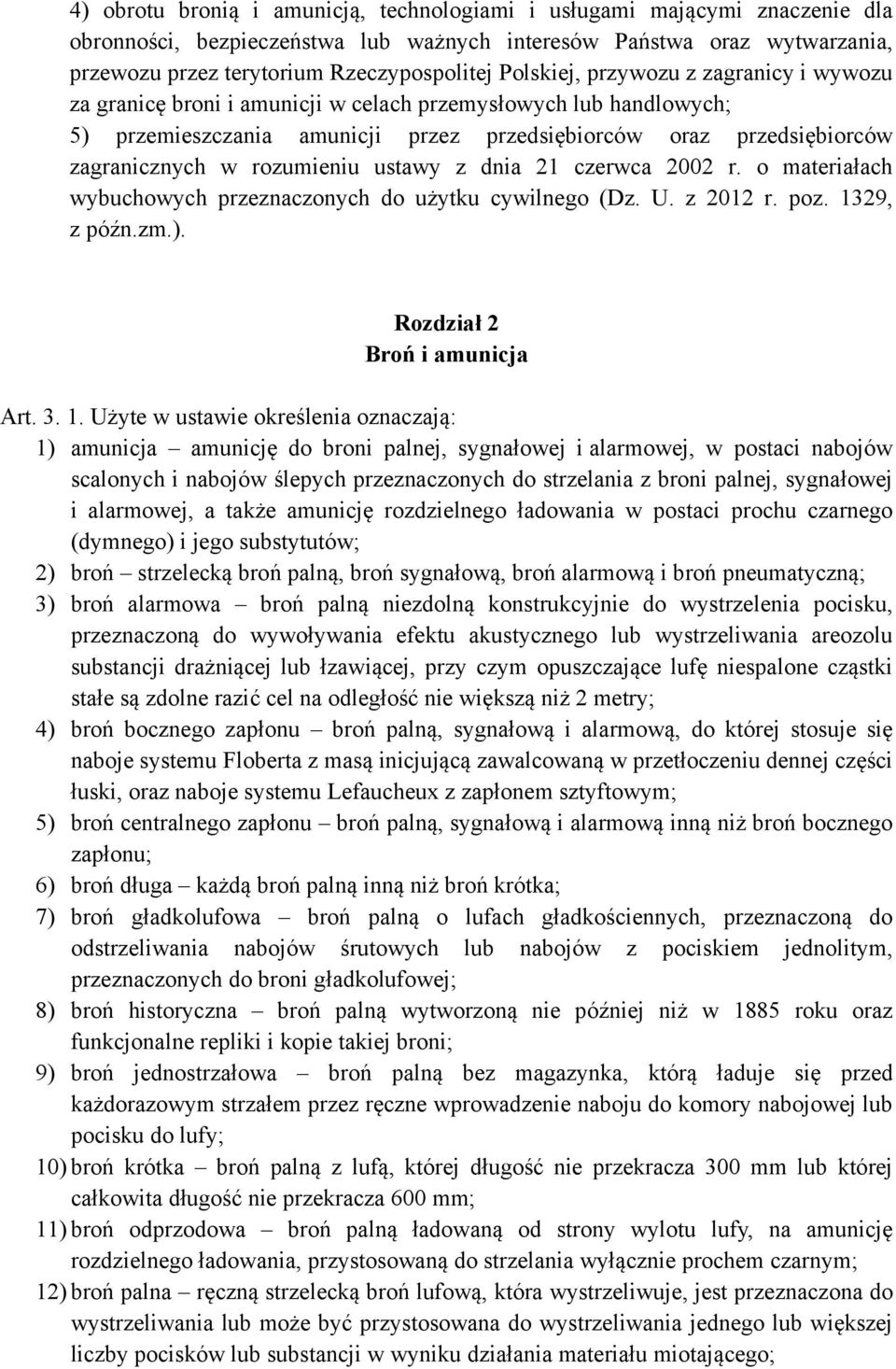 4) obrotu bronią i amunicją, technologiami i usługami mającymi znaczenie dla obronności, bezpieczeństwa lub ważnych interesów Państwa oraz wytwarzania, przewozu przez terytorium Rzeczypospolitej Polskiej, przywozu z zagranicy i wywozu za granicę broni i amunicji w celach przemysłowych lub handlowych;
5) przemieszczania amunicji przez przedsiębiorców oraz przedsiębiorców zagranicznych w rozumieniu ustawy z dnia 21 czerwca 2002 r. o materiałach wybuchowych przeznaczonych do użytku cywilnego (Dz. U. z 2012 r. poz. 1329, z późn.zm.).

Rozdział 2
Broń i amunicja

Art. 3. 1. Użyte w ustawie określenia oznaczają:
1) amunicja – amunicję do broni palnej, sygnałowej i alarmowej, w postaci nabojów scalonych i nabojów ślepych przeznaczonych do strzelania z broni palnej, sygnałowej i alarmowej, a także amunicję rozdzielnego ładowania w postaci prochu czarnego (dymnego) i jego substytutów;
2) broń – strzelecką broń palną, broń sygnałową, broń alarmową i broń pneumatyczną;
3) broń alarmowa – broń palną niezdolną konstrukcyjnie do wystrzelenia pocisku, przeznaczoną do wywoływania efektu akustycznego lub wystrzeliwania areozolu substancji drażniącej lub łzawiącej, przy czym opuszczające lufę niespalone cząstki stałe są zdolne razić cel na odległość nie większą niż 2 metry;
4) broń bocznego zapłonu – broń palną, sygnałową i alarmową, do której stosuje się naboje systemu Floberta z masą inicjującą zawalcowaną w przetłoczeniu dennej części łuski, oraz naboje systemu Lefaucheux z zapłonem sztyftowym;
5) broń centralnego zapłonu – broń palną, sygnałową i alarmową inną niż broń bocznego zapłonu;
6) broń długa – każdą broń palną inną niż broń krótka;
7) broń gładkolufowa – broń palną o lufach gładkościennych, przeznaczoną do odstrzeliwania nabojów śrutowych lub nabojów z pociskiem jednolitym, przeznaczonych do broni gładkolufowej;
8) broń historyczna – broń palną wytworzoną nie później niż w 1885 roku oraz funkcjonalne repliki i kopie takiej broni;
9) broń jednostrzałowa – broń palną bez magazynka, którą ładuje się przed każdorazowym strzałem przez ręczne wprowadzenie naboju do komory nabojowej lub pocisku do lufy;
10) broń krótka – broń palną z lufą, której długość nie przekracza 300 mm lub której całkowita długość nie przekracza 600 mm;
11) broń odprzodowa – broń palną ładowaną od strony wylotu lufy, na amunicję rozdzielnego ładowania, przystosowaną do strzelania wyłącznie prochem czarnym;
12) broń palna – ręczną strzelecką broń lufową, która wystrzeliwuje, jest przeznaczona do wystrzeliwania lub może być przystosowana do wystrzeliwania jednego lub większej liczby pocisków lub substancji w wyniku działania materiału miotającego;